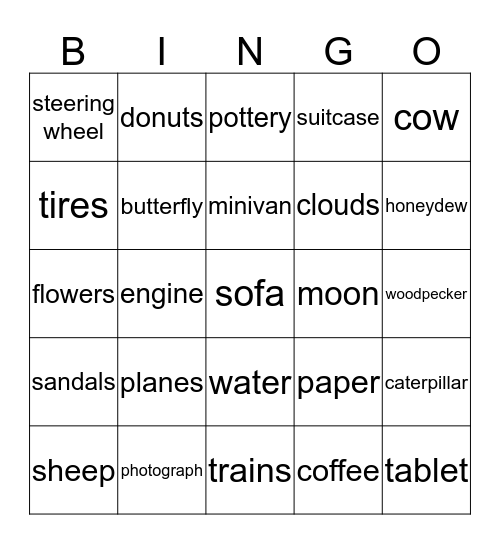 | B | I | N | G | O |
|---|---|---|---|---|
| steering wheel | donuts | pottery | suitcase | cow |
| tires | butterfly | minivan | clouds | honeydew |
| flowers | engine | sofa | moon | woodpecker |
| sandals | planes | water | paper | caterpillar |
| sheep | photograph | trains | coffee | tablet |